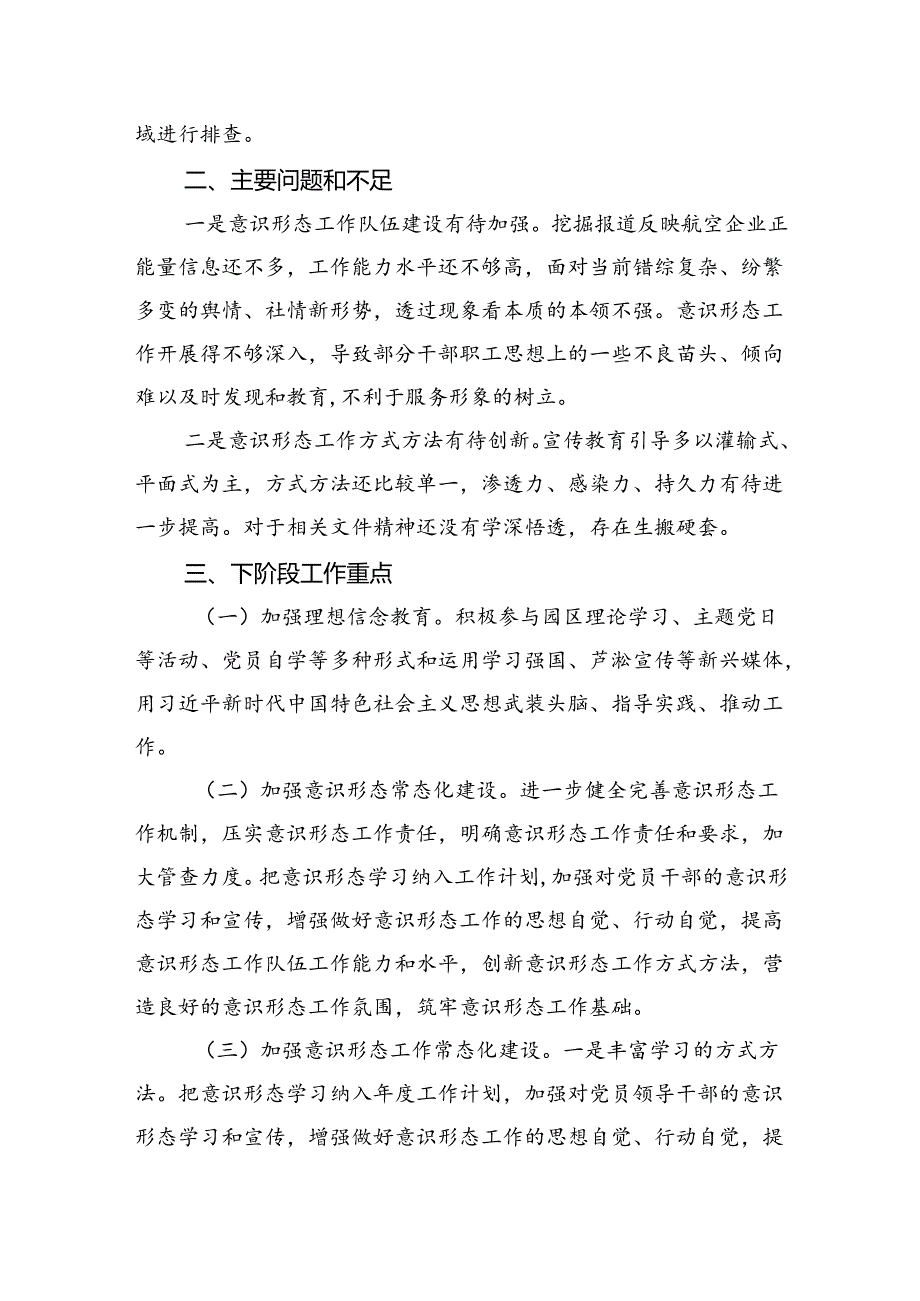 域进行排查。

二、主要问题和不足

一是意识形态工作队伍建设有待加强。挖掘报道反映航空企业正能量信息还不多，工作能力水平还不够高，面对当前错综复杂、纷繁多变的舆情、社情新形势，透过现象看本质的本领不强。意识形态工作开展得不够深入，导致部分干部职工思想上的一些不良苗头、倾向难以及时发现和教育，不利于服务形象的树立。

二是意识形态工作方式方法有待创新。宣传教育引导多以灌输式、平面式为主，方式方法还比较单一，渗透力、感染力、持久力有待进一步提高。对于相关文件精神还没有学深悟透，存在生搬硬套。

三、下阶段工作重点

（一）加强理想信念教育。积极参与园区理论学习、主题党日等活动、党员自学等多种形式和运用学习强国、芦淞宣传等新兴媒体，用习近平新时代中国特色社会主义思想武装头脑、指导实践、推动工作。

（二）加强意识形态常态化建设。进一步健全完善意识形态工作机制，压实意识形态工作责任，明确意识形态工作责任和要求，加大管查力度。把意识形态学习纳入工作计划，加强对党员干部的意识形态学习和宣传，增强做好意识形态工作的思想自觉、行动自觉，提高意识形态工作队伍工作能力和水平，创新意识形态工作方式方法，营造良好的意识形态工作氛围，筑牢意识形态工作基础。

（三）加强意识形态工作常态化建设。一是丰富学习的方式方法。把意识形态学习纳入年度工作计划，加强对党员领导干部的意识形态学习和宣传，增强做好意识形态工作的思想自觉、行动自觉，提